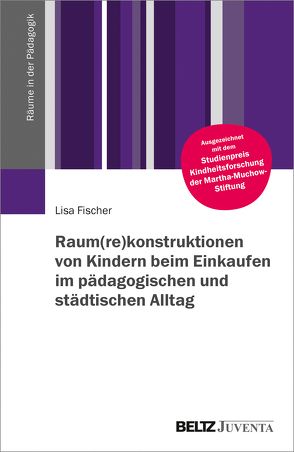 Räume in der Pädagogik

Ausgezeichnet mit dem Studienpreis Kindheitsforschung der Martha-Muchow-Stiftung

Lisa Fischer

Raum(re)konstruktionen von Kindern beim Einkaufen im pädagogischen und städtischen Alltag

BELTZ JUVENTA